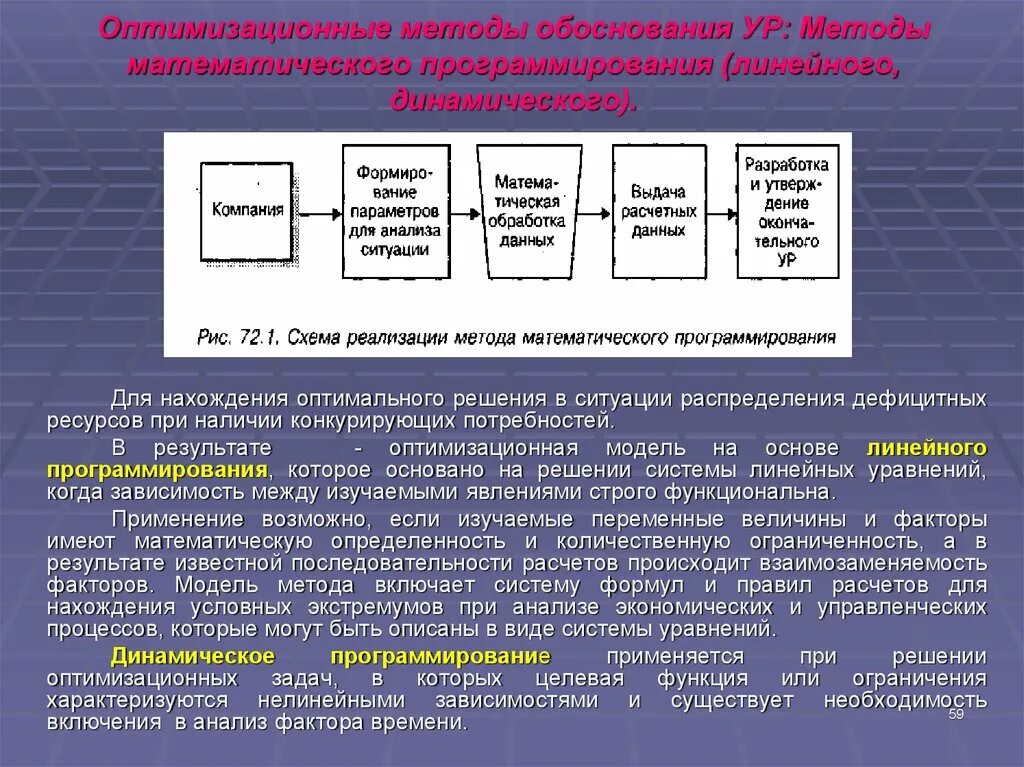 Оптимизационные методы обоснования УР: Методы математического программирования (линейного, динамического).

Компания

Формирование параметров для анализа ситуации

Математическая обработка данных

Выдача расчетных данных

Разработка и утверждение окончательного УР

Рис. 72.1. Схема реализации метода математического программирования

Для нахождения оптимального решения в ситуации распределения дефицитных ресурсов при наличии конкурирующих потребностей.

В результате - оптимизационная модель на основе линейного программирования, которое основано на решении системы линейных уравнений, когда зависимость между изучаемыми явлениями строго функциональна.

Применение возможно, если изучаемые переменные величины и факторы имеют математическую определенность и количественную ограниченность, а в результате известной последовательности расчетов происходит взаимозаменяемость факторов. Модель метода включает систему формул и правил расчетов для нахождения условных экстремумов при анализе экономических и управленческих процессов, которые могут быть описаны в виде системы уравнений.

Динамическое программирование применяется при решении оптимизационных задач, в которых целевая функция или ограничения характеризуются нелинейными зависимостями и существует необходимость включения в анализ фактора времени.

59